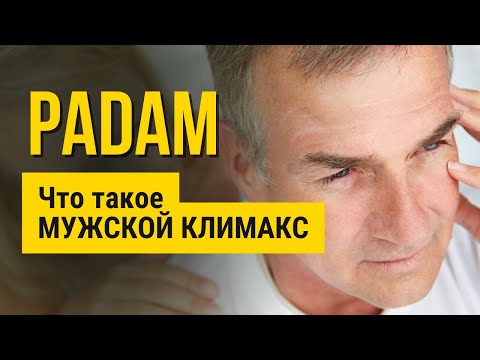 PADAM

Что такое
МУЖСКОЙ КЛИМАКС